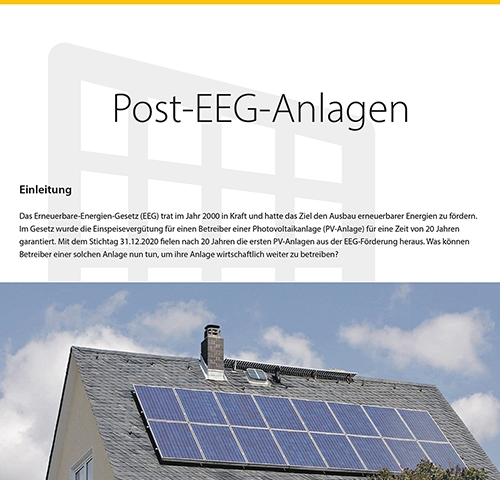 Post-EEG-Anlagen

Einleitung

Das Erneuerbare-Energien-Gesetz (EEG) trat im Jahr 2000 in Kraft und hatte das Ziel den Ausbau erneuerbarer Energien zu fördern. Im Gesetz wurde die Einspeisevergütung für einen Betreiber einer Photovoltaikanlage (PV-Anlage) für eine Zeit von 20 Jahren garantiert. Mit dem Stichtag 31.12.2020 fielen nach 20 Jahren die ersten PV-Anlagen aus der EEG-Förderung heraus. Was können Betreiber einer solchen Anlage nun tun, um ihre Anlage wirtschaftlich weiter zu betreiben?